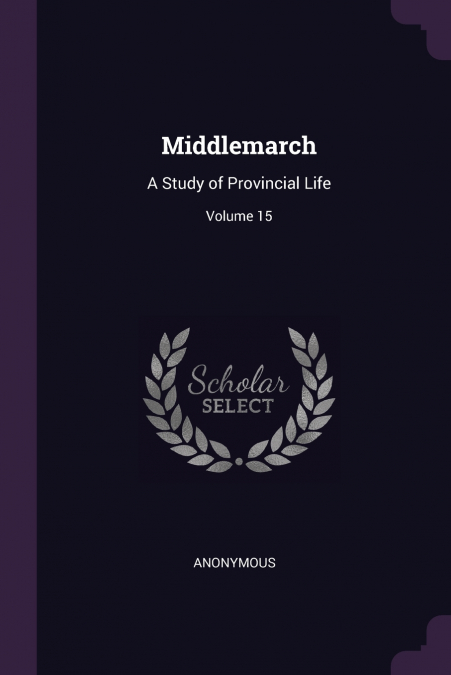 Middlemarch

A Study of Provincial Life

Volume 15

Scholar
SELECT

ANONYMOUS